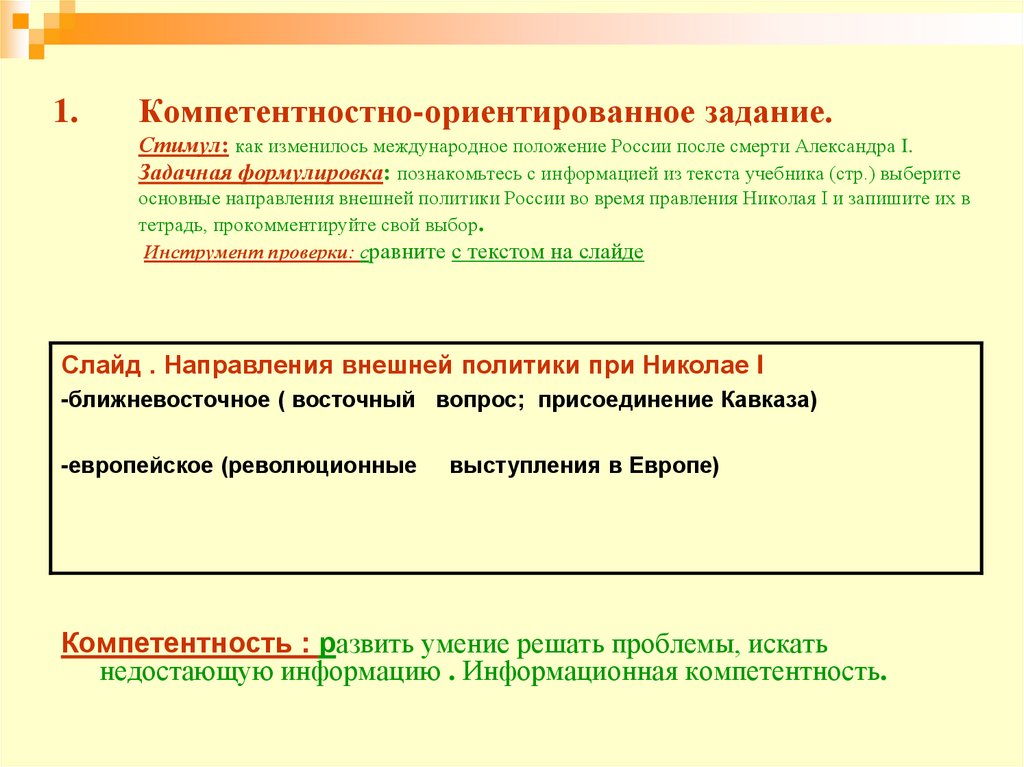 1. Компетентностно-ориентированное задание.

Стимул: как изменилось международное положение России после смерти Александра I.

Задачная формулировка: познакомьтесь с информацией из текста учебника (стр.) выберите основные направления внешней политики России во время правления Николая I и запишите их в тетрадь, прокомментируйте свой выбор.

Инструмент проверки: сравните с текстом на слайде

Слайд . Направления внешней политики при Николае I

-ближневосточное ( восточный вопрос; присоединение Кавказа)

-европейское (революционные выступления в Европе)

Компетентность : развить умение решать проблемы, искать недостающую информацию . Информационная компетентность.